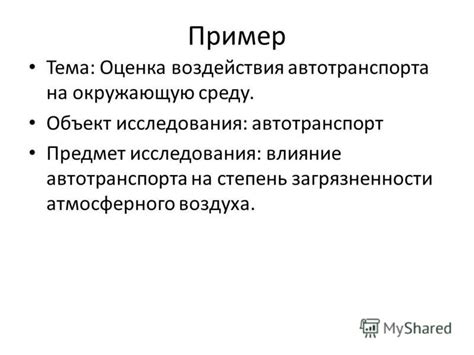 Пример

• Тема: Оценка воздействия автотранспорта на окружающую среду.

• Объект исследования: автотранспорт

• Предмет исследования: влияние автотранспорта на степень загрязненности атмосферного воздуха.

MyShared